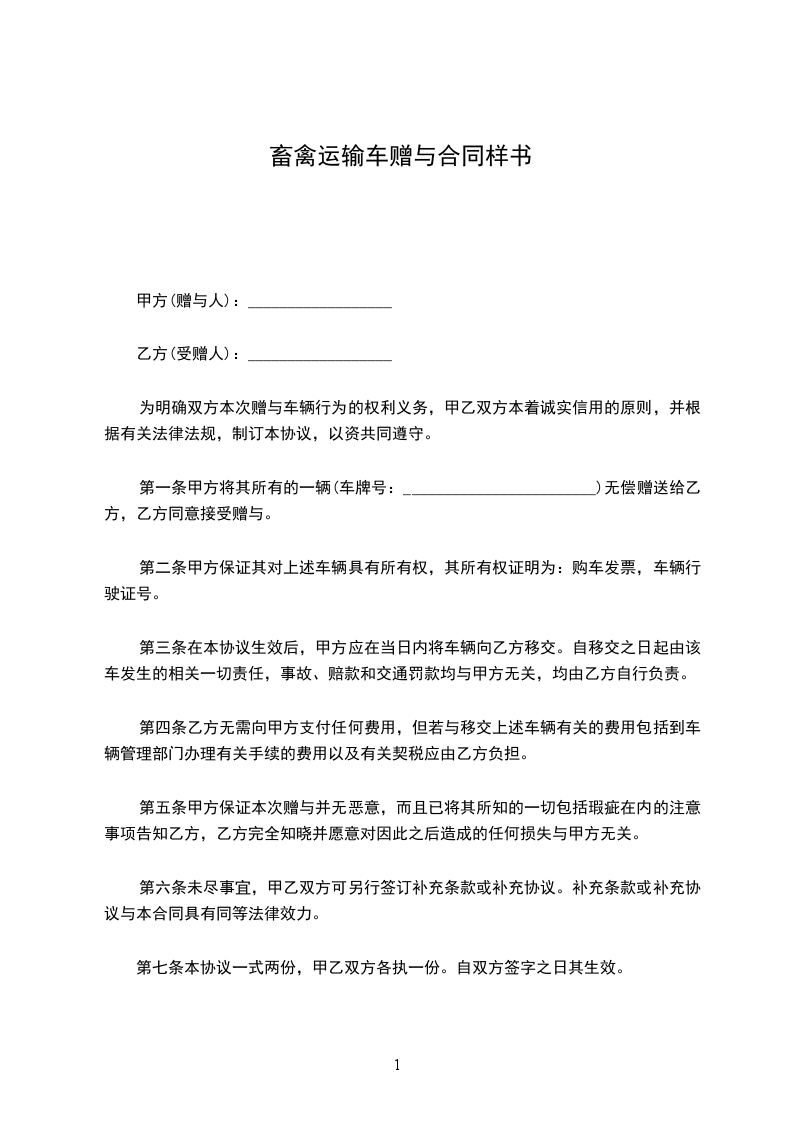 畜禽运输车赠与合同样书

甲方(赠与人)：__________________

乙方(受赠人)：__________________

为明确双方本次赠与车辆行为的权利义务，甲乙双方本着诚实信用的原则，并根据有关法律法规，制订本协议，以资共同遵守。

第一条甲方将其所有的一辆(车牌号：________________________)无偿赠送给乙方，乙方同意接受赠与。

第二条甲方保证其对上述车辆具有所有权，其所有权证明为：购车发票，车辆行驶证号。

第三条在本协议生效后，甲方应在当日内将车辆向乙方移交。自移交之日起由该车发生的相关一切责任，事故、赔款和交通罚款均与甲方无关，均由乙方自行负责。

第四条乙方无需向甲方支付任何费用，但若与移交上述车辆有关的费用包括到车辆管理部门办理有关手续的费用以及有关契税应由乙方负担。

第五条甲方保证本次赠与并无恶意，而且已将其所知的一切包括瑕疵在内的注意事项告知乙方，乙方完全知晓并愿意对因此之后造成的任何损失与甲方无关。

第六条未尽事宜，甲乙双方可另行签订补充条款或补充协议。补充条款或补充协议与本合同具有同等法律效力。

第七条本协议一式两份，甲乙双方各执一份。自双方签字之日其生效。

1